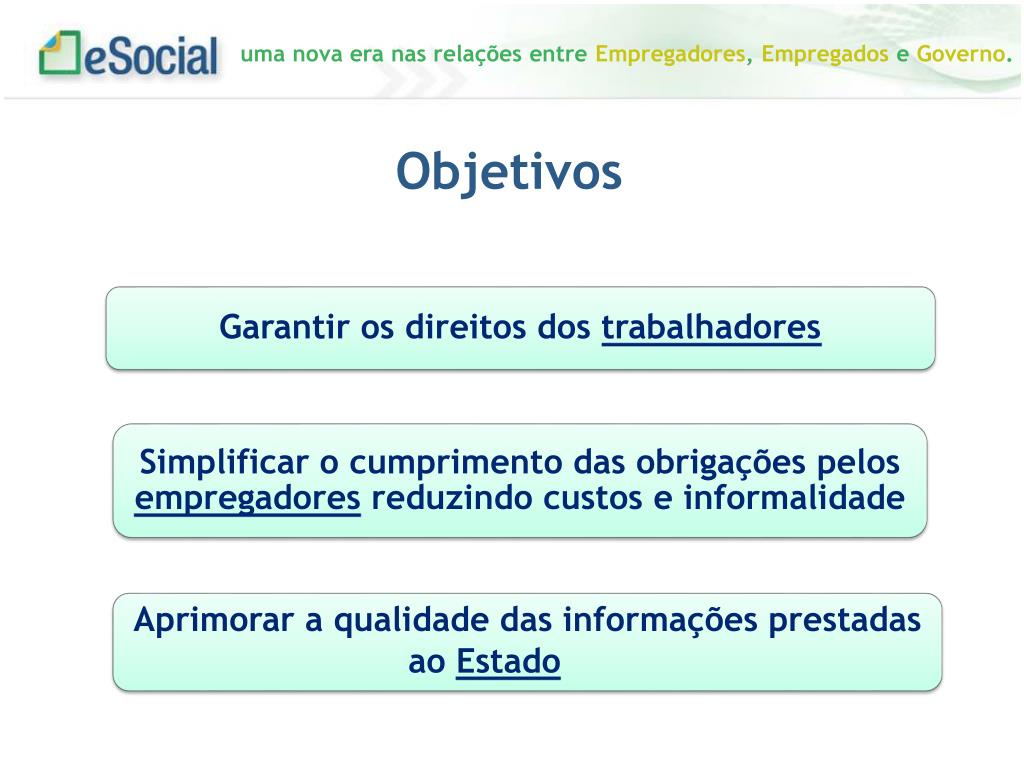 eSocial uma nova era nas relações entre Empregadores, Empregados e Governo.

Objetivos

Garantir os direitos dos trabalhadores

Simplificar o cumprimento das obrigações pelos empregadores reduzindo custos e informalidade

Aprimorar a qualidade das informações prestadas ao Estado